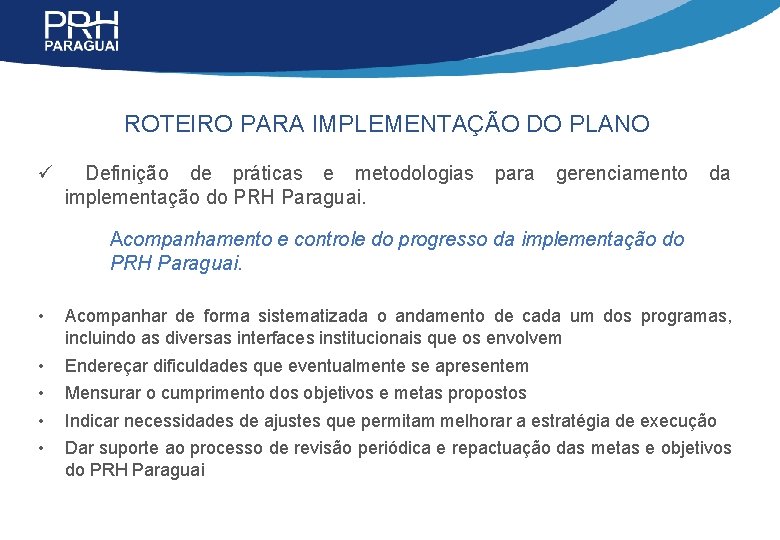 PRH
PARAGUAI

ROTEIRO PARA IMPLEMENTAÇÃO DO PLANO

✓ Definição de práticas e metodologias para gerenciamento da implementação do PRH Paraguai.

Acompanhamento e controle do progresso da implementação do PRH Paraguai.

• Acompanhar de forma sistematizada o andamento de cada um dos programas, incluindo as diversas interfaces institucionais que os envolvem
• Endereçar dificuldades que eventualmente se apresentem
• Mensurar o cumprimento dos objetivos e metas propostos
• Indicar necessidades de ajustes que permitam melhorar a estratégia de execução
• Dar suporte ao processo de revisão periódica e repactuação das metas e objetivos do PRH Paraguai